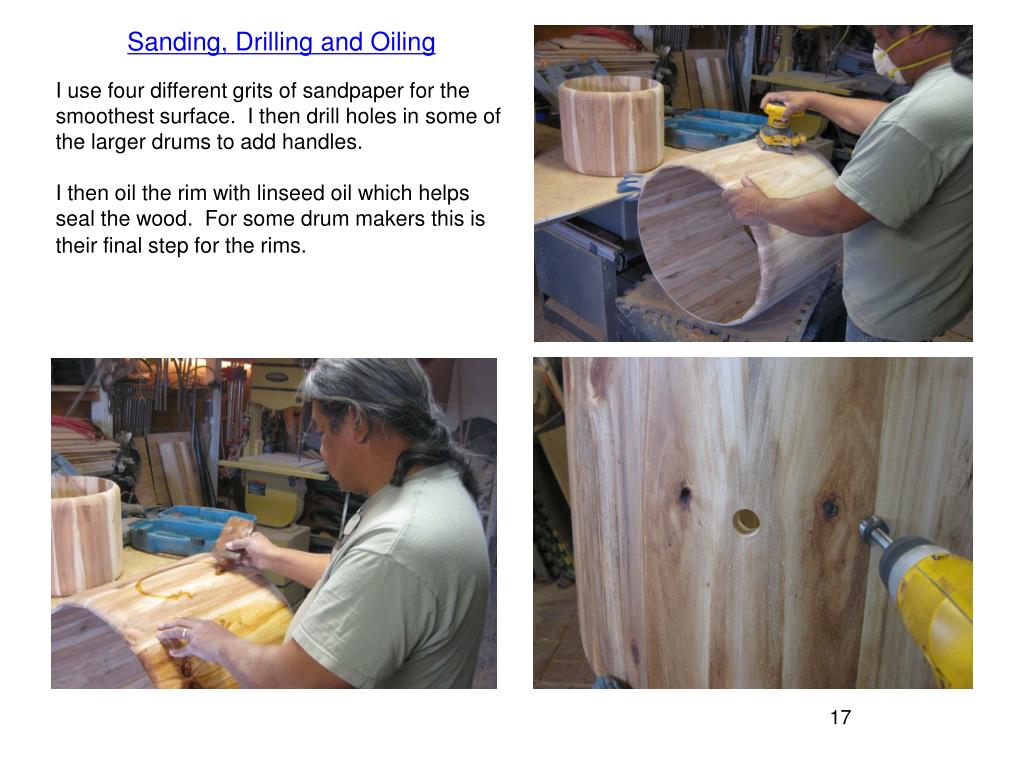 Sanding, Drilling and Oiling

I use four different grits of sandpaper for the smoothest surface. I then drill holes in some of the larger drums to add handles.

I then oil the rim with linseed oil which helps seal the wood. For some drum makers this is their final step for the rims.

17